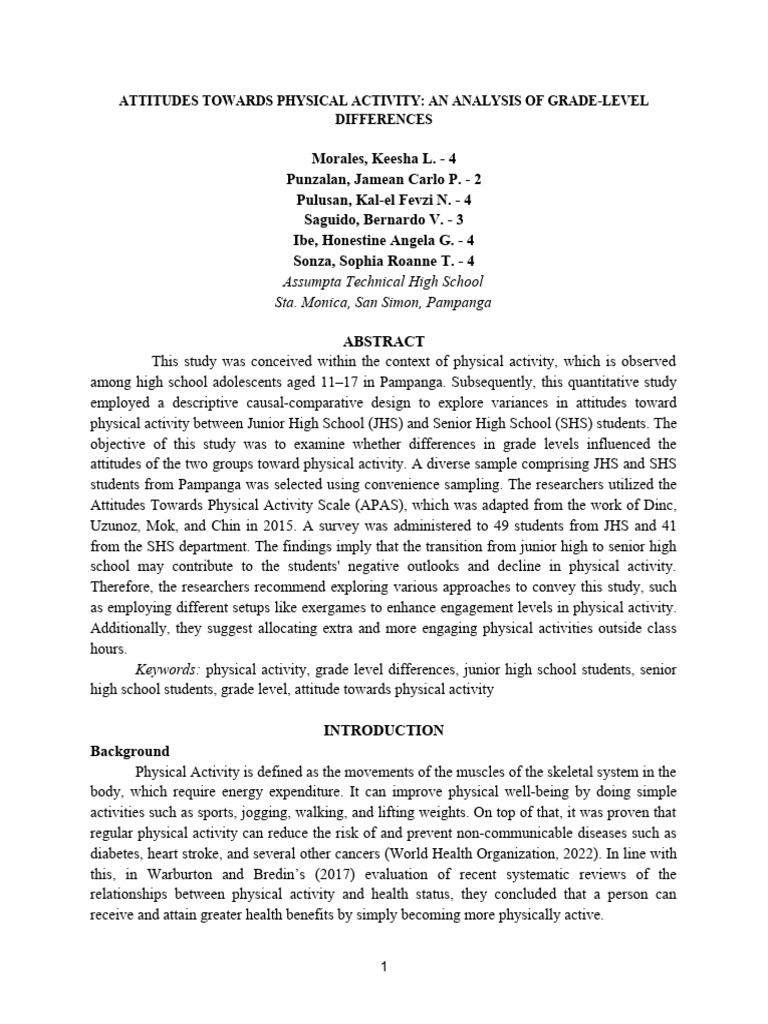 ATTITUDES TOWARDS PHYSICAL ACTIVITY: AN ANALYSIS OF GRADE-LEVEL DIFFERENCES

Morales, Keesha L. - 4
Punzalan, Jamean Carlo P. - 2
Pulusan, Kal-el Fevzi N. - 4
Saguido, Bernardo V. - 3
Ibe, Honestine Angela G. - 4
Sonza, Sophia Roanne T. - 4
Assumpta Technical High School
Sta. Monica, San Simon, Pampanga

ABSTRACT

This study was conceived within the context of physical activity, which is observed among high school adolescents aged 11–17 in Pampanga. Subsequently, this quantitative study employed a descriptive causal-comparative design to explore variances in attitudes toward physical activity between Junior High School (JHS) and Senior High School (SHS) students. The objective of this study was to examine whether differences in grade levels influenced the attitudes of the two groups toward physical activity. A diverse sample comprising JHS and SHS students from Pampanga was selected using convenience sampling. The researchers utilized the Attitudes Towards Physical Activity Scale (APAS), which was adapted from the work of Dinc, Uzunoz, Mok, and Chin in 2015. A survey was administered to 49 students from JHS and 41 from the SHS department. The findings imply that the transition from junior high to senior high school may contribute to the students' negative outlooks and decline in physical activity. Therefore, the researchers recommend exploring various approaches to convey this study, such as employing different setups like exergames to enhance engagement levels in physical activity. Additionally, they suggest allocating extra and more engaging physical activities outside class hours.

Keywords: physical activity, grade level differences, junior high school students, senior high school students, grade level, attitude towards physical activity

INTRODUCTION

Background

Physical Activity is defined as the movements of the muscles of the skeletal system in the body, which require energy expenditure. It can improve physical well-being by doing simple activities such as sports, jogging, walking, and lifting weights. On top of that, it was proven that regular physical activity can reduce the risk of and prevent non-communicable diseases such as diabetes, heart stroke, and several other cancers (World Health Organization, 2022). In line with this, in Warburton and Bredin's (2017) evaluation of recent systematic reviews of the relationships between physical activity and health status, they concluded that a person can receive and attain greater health benefits by simply becoming more physically active.

1